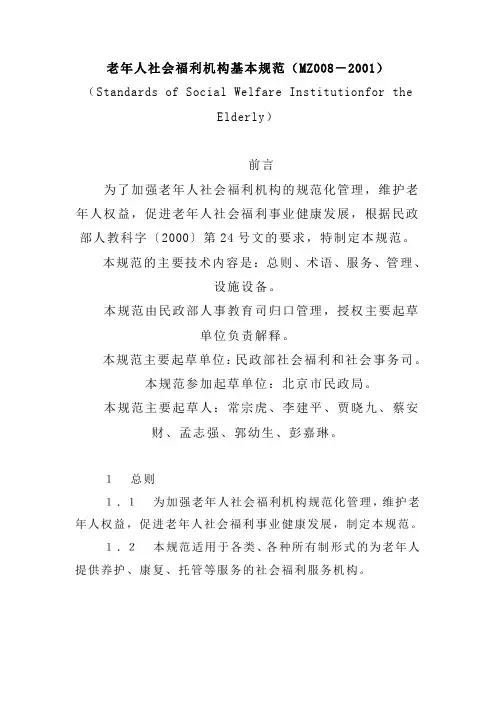 老年人社会福利机构基本规范（MZ008－2001）

（Standards of Social Welfare Institutionfor the Elderly）

前言

为了加强老年人社会福利机构的规范化管理，维护老年人权益，促进老年人社会福利事业健康发展，根据民政部人教科字〔2000〕第24号文的要求，特制定本规范。

本规范的主要技术内容是：总则、术语、服务、管理、设施设备。

本规范由民政部人事教育司归口管理，授权主要起草单位负责解释。

本规范主要起草单位：民政部社会福利和社会事务司。

本规范参加起草单位：北京市民政局。

本规范主要起草人：常宗虎、李建平、贾晓九、蔡安财、孟志强、郭幼生、彭嘉琳。

1　总则

1．1　为加强老年人社会福利机构规范化管理，维护老年人权益，促进老年人社会福利事业健康发展，制定本规范。

1．2　本规范适用于各类、各种所有制形式的为老年人提供养护、康复、托管等服务的社会福利服务机构。